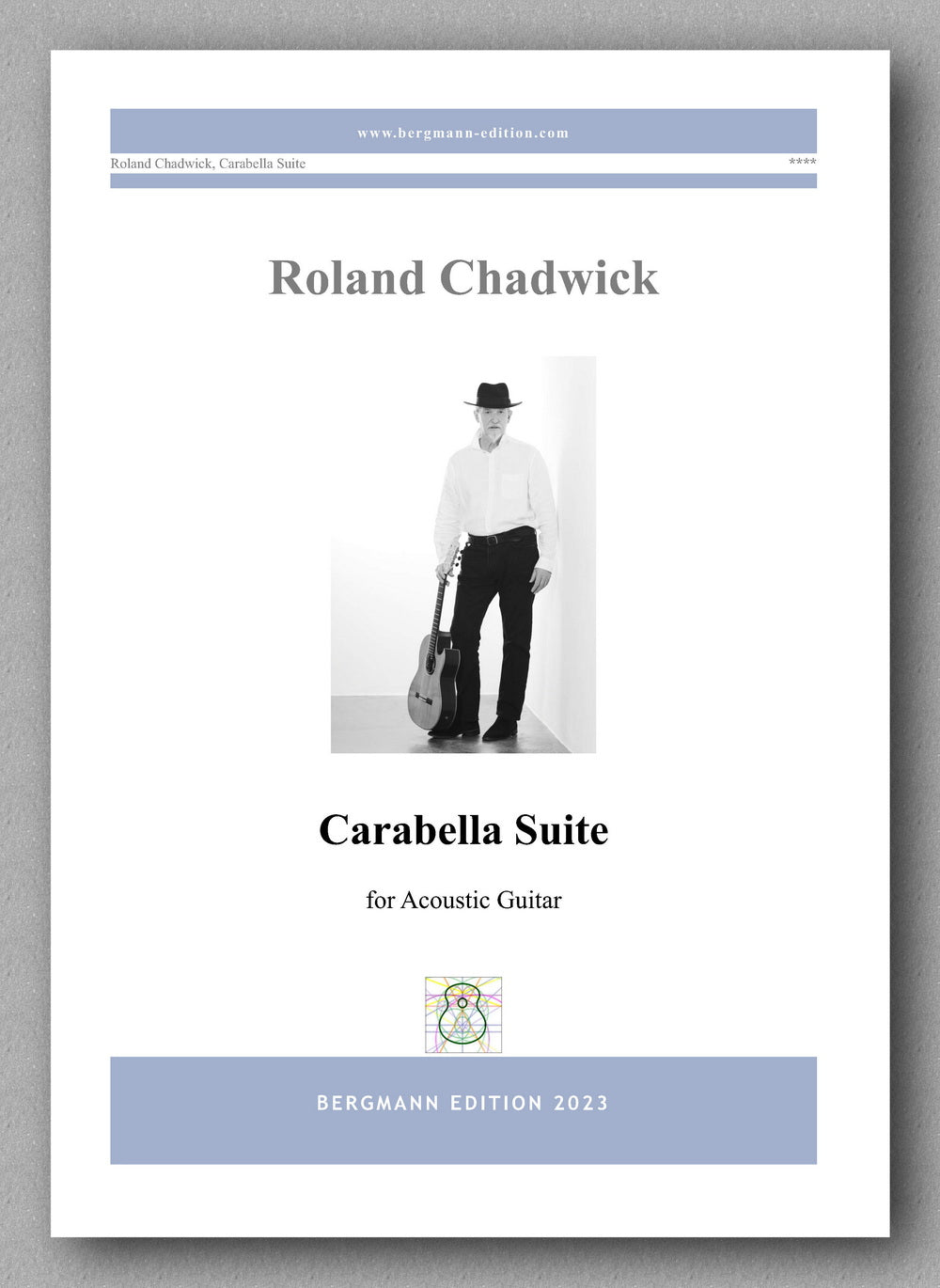 www.bergmann-edition.com

Roland Chadwick, Carabella Suite

****

Roland Chadwick

Carabella Suite

for Acoustic Guitar

BERGMANN EDITION 2023